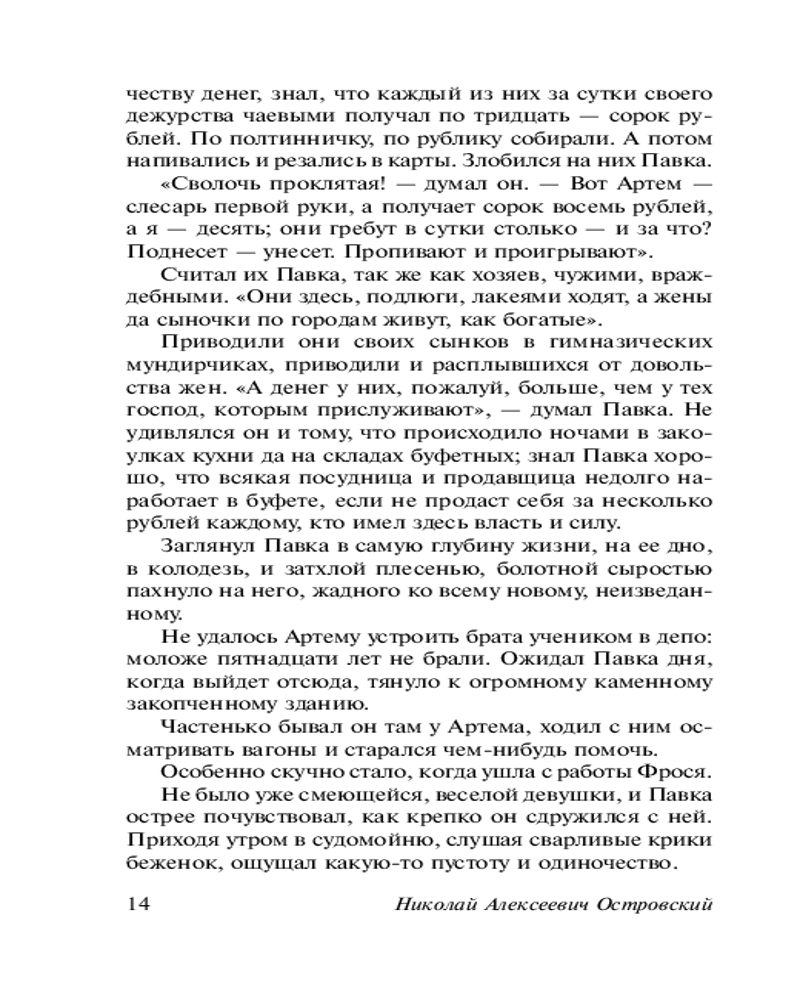 честву денег, знал, что каждый из них за сутки своего дежурства чаевыми получал по тридцать — сорок рублей. По полтинничку, по рублику собирали. А потом напивались и резались в карты. Злобился на них Павка.

«Сволочь проклятая! — думал он. — Вот Артем — слесарь первой руки, а получает сорок восемь рублей, а я — десять; они гребут в сутки столько — и за что? Поднесет — унесет. Пропивают и проигрывают».

Считал их Павка, так же как хозяев, чужими, враждебными. «Они здесь, подлюги, лакеями ходят, а жены да сыночки по городам живут, как богатые».

Приводили они своих сынков в гимназических мундирчиках, приводили и расплывшихся от довольства жен. «А денег у них, пожалуй, больше, чем у тех господ, которым прислуживают», — думал Павка. Не удивлялся он и тому, что происходило ночами в закоулках кухни да на складах буфетных; знал Павка хорошо, что всякая посудница и продавщица недолго наработает в буфете, если не продаст себя за несколько рублей каждому, кто имел здесь власть и силу.

Заглянул Павка в самую глубину жизни, на ее дно, в колодезь, и затхлой плесенью, болотной сыростью пахнуло на него, жадного ко всему новому, неизведанному.

Не удалось Артему устроить брата учеником в депо: моложе пятнадцати лет не брали. Ожидал Павка дня, когда выйдет отсюда, тянуло к огромному каменному закопченному зданию.

Частенько бывал он там у Артема, ходил с ним осматривать вагоны и старался чем-нибудь помочь.

Особенно скучно стало, когда ушла с работы Фрося. Не было уже смеющейся, веселой девушки, и Павка острее почувствовал, как крепко он сдружился с ней. Приходя утром в судомойню, слушая сварливые крики беженок, ощущал какую-то пустоту и одиночество.

14 Николай Алексеевич Островский